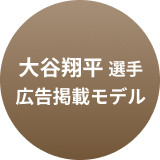 大谷翔平 選手
広告掲載モデル